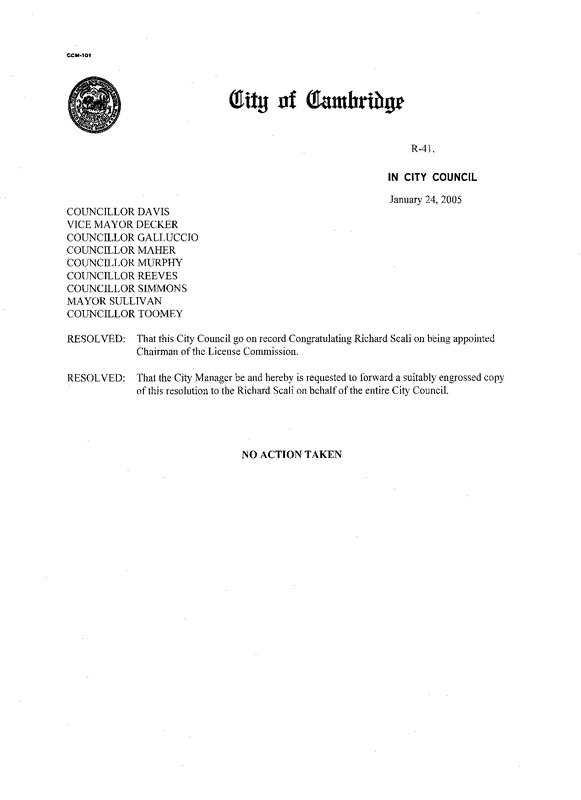 CCM-101

City of Cambridge

R-41.

IN CITY COUNCIL

January 24, 2005

COUNCILLOR DAVIS
VICE MAYOR DECKER
COUNCILLOR GALLUCCIO
COUNCILLOR MAHER
COUNCILLOR MURPHY
COUNCILLOR REEVES
COUNCILLOR SIMMONS
MAYOR SULLIVAN
COUNCILLOR TOOMEY

RESOLVED: That this City Council go on record Congratulating Richard Scali on being appointed Chairman of the License Commission.

RESOLVED: That the City Manager be and hereby is requested to forward a suitably engrossed copy of this resolution to the Richard Scali on behalf of the entire City Council.

NO ACTION TAKEN